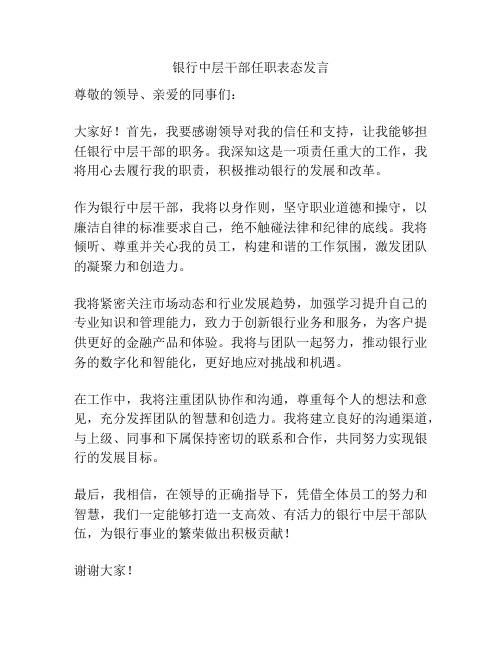 银行中层干部任职表态发言

尊敬的领导、亲爱的同事们：

大家好！首先，我要感谢领导对我的信任和支持，让我能够担任银行中层干部的职务。我深知这是一项责任重大的工作，我将用心去履行我的职责，积极推动银行的发展和改革。

作为银行中层干部，我将以身作则，坚守职业道德和操守，以廉洁自律的标准要求自己，绝不触碰法律和纪律的底线。我将倾听、尊重并关心我的员工，构建和谐的工作氛围，激发团队的凝聚力和创造力。

我将紧密关注市场动态和行业发展趋势，加强学习提升自己的专业知识和管理能力，致力于创新银行业务和服务，为客户提供更好的金融产品和体验。我将与团队一起努力，推动银行业务的数字化和智能化，更好地应对挑战和机遇。

在工作中，我将注重团队协作和沟通，尊重每个人的想法和意见，充分发挥团队的智慧和创造力。我将建立良好的沟通渠道，与上级、同事和下属保持密切的联系和合作，共同努力实现银行的发展目标。

最后，我相信，在领导的正确指导下，凭借全体员工的努力和智慧，我们一定能够打造一支高效、有活力的银行中层干部队伍，为银行事业的繁荣做出积极贡献！

谢谢大家！